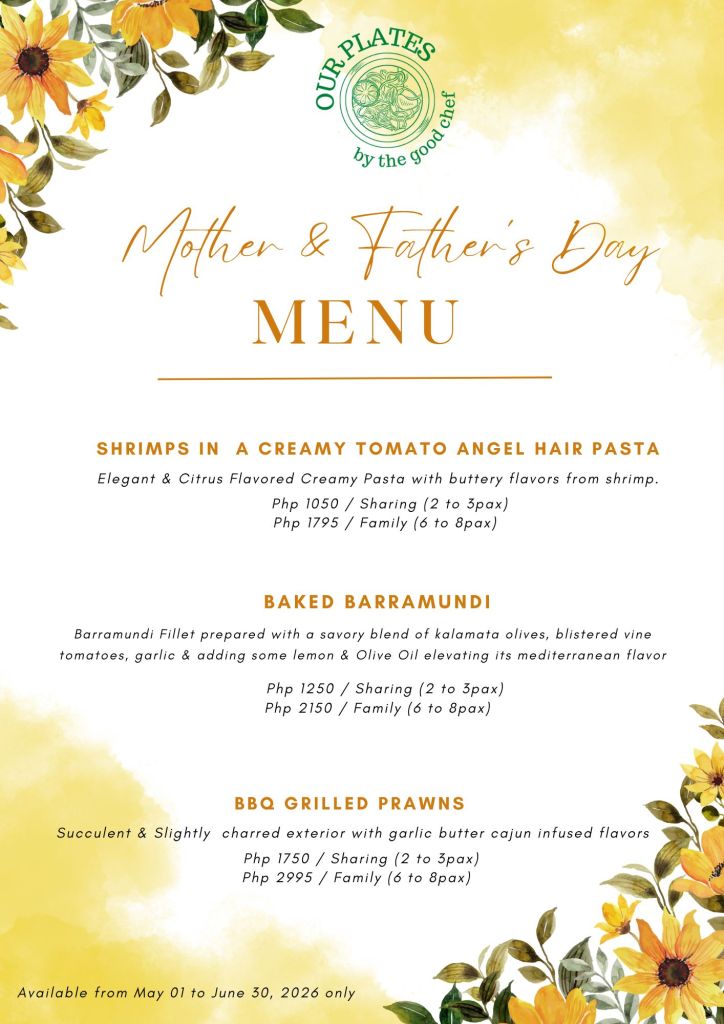 OUR PLATES
by the good chef

Mother & Father's Day

MENU

SHRIMPS IN A CREAMY TOMATO ANGEL HAIR PASTA

Elegant & Citrus Flavored Creamy Pasta with buttery flavors from shrimp.

Php 1050 / Sharing (2 to 3pax)
Php 1795 / Family (6 to 8pax)

BAKED BARRAMUNDI

Barramundi Fillet prepared with a savory blend of kalamata olives, blistered vine tomatoes, garlic & adding some lemon & Olive Oil elevating its mediterranean flavor

Php 1250 / Sharing (2 to 3pax)
Php 2150 / Family (6 to 8pax)

BBQ GRILLED PRAWNS

Succulent & Slightly charred exterior with garlic butter cajun infused flavors

Php 1750 / Sharing (2 to 3pax)
Php 2995 / Family (6 to 8pax)

Available from May 01 to June 30, 2026 only